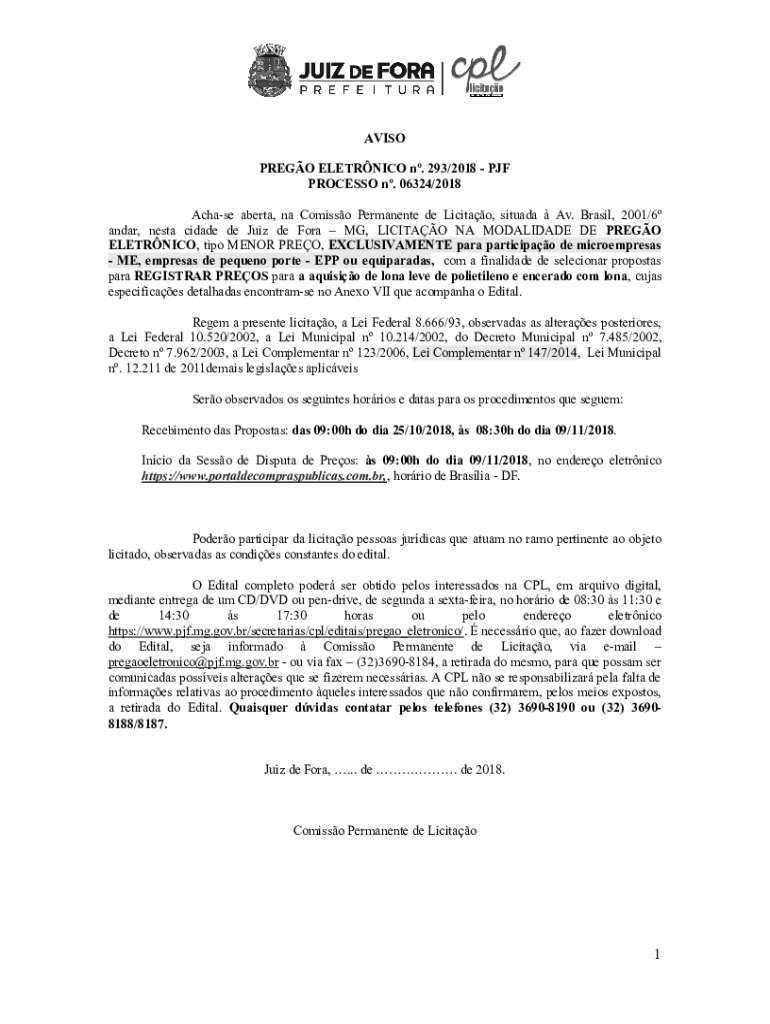 JUIZ DE FORA
PREFEITURA
cpl
licitação

AVISO

PREGÃO ELETRÔNICO nº. 293/2018 - PJF
PROCESSO nº. 06324/2018

Acha-se aberta, na Comissão Permanente de Licitação, situada à Av. Brasil, 2001/6º andar, nesta cidade de Juiz de Fora – MG, LICITAÇÃO NA MODALIDADE DE PREGÃO ELETRÔNICO, tipo MENOR PREÇO, EXCLUSIVAMENTE para participação de microempresas - ME, empresas de pequeno porte - EPP ou equiparadas, com a finalidade de selecionar propostas para REGISTRAR PREÇOS para a aquisição de lona leve de polietileno e encerado com lona, cujas especificações detalhadas encontram-se no Anexo VII que acompanha o Edital.

Regem a presente licitação, a Lei Federal 8.666/93, observadas as alterações posteriores, a Lei Federal 10.520/2002, a Lei Municipal nº 10.214/2002, do Decreto Municipal nº 7.485/2002, Decreto nº 7.962/2003, a Lei Complementar nº 123/2006, Lei Complementar nº 147/2014, Lei Municipal nº. 12.211 de 2011demais legislações aplicáveis

Serão observados os seguintes horários e datas para os procedimentos que seguem:

Recebimento das Propostas: das 09:00h do dia 25/10/2018, às 08:30h do dia 09/11/2018.

Início da Sessão de Disputa de Preços: às 09:00h do dia 09/11/2018, no endereço eletrônico https://www.portaldecompraspublicas.com.br,, horário de Brasília - DF.

Poderão participar da licitação pessoas jurídicas que atuam no ramo pertinente ao objeto licitado, observadas as condições constantes do edital.

O Edital completo poderá ser obtido pelos interessados na CPL, em arquivo digital, mediante entrega de um CD/DVD ou pen-drive, de segunda a sexta-feira, no horário de 08:30 às 11:30 e de 14:30 às 17:30 horas ou pelo endereço eletrônico https://www.pjf.mg.gov.br/secretarias/cpl/editais/pregao_eletronico/. É necessário que, ao fazer download do Edital, seja informado à Comissão Permanente de Licitação, via e-mail – pregaoeletronico@pjf.mg.gov.br - ou via fax – (32)3690-8184, a retirada do mesmo, para que possam ser comunicadas possíveis alterações que se fizerem necessárias. A CPL não se responsabilizará pela falta de informações relativas ao procedimento àqueles interessados que não confirmarem, pelos meios expostos, a retirada do Edital. Quaisquer dúvidas contatar pelos telefones (32) 3690-8190 ou (32) 3690-8188/8187.

Juiz de Fora, …... de ……………… de 2018.

Comissão Permanente de Licitação

1